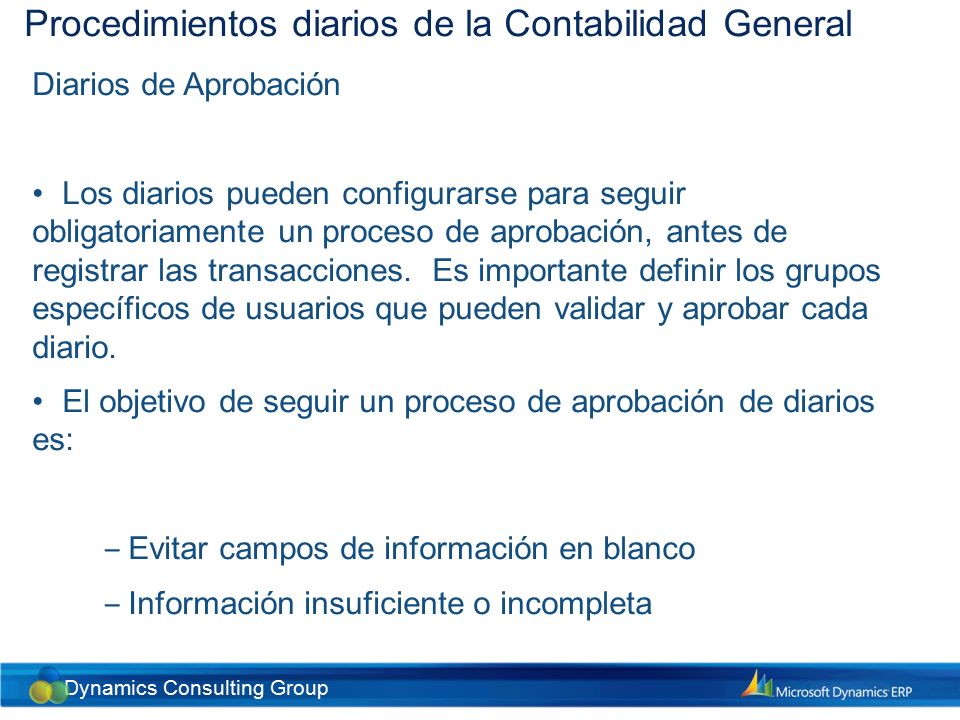 Procedimientos diarios de la Contabilidad General

Diarios de Aprobación

• Los diarios pueden configurarse para seguir obligatoriamente un proceso de aprobación, antes de registrar las transacciones. Es importante definir los grupos específicos de usuarios que pueden validar y aprobar cada diario.

• El objetivo de seguir un proceso de aprobación de diarios es:

– Evitar campos de información en blanco

– Información insuficiente o incompleta

Dynamics Consulting Group

Microsoft Dynamics ERP